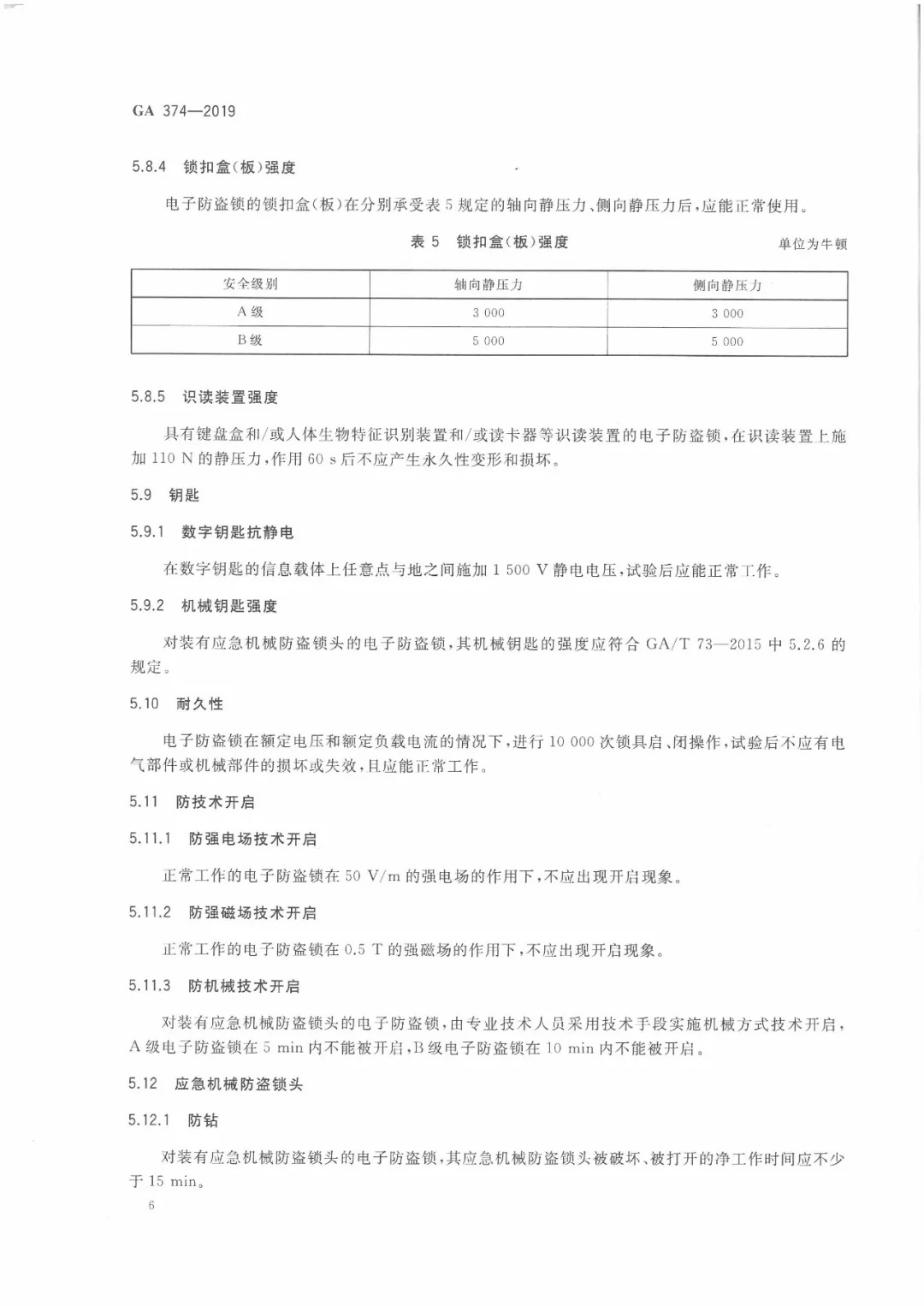 GA 374—2019

5.8.4 锁扣盒(板)强度

电子防盗锁的锁扣盒(板)在分别承受表 5 规定的轴向静压力、侧向静压力后,应能正常使用。

表 5 锁扣盒(板)强度

单位为牛顿

| 安全级别 | 轴向静压力 | 侧向静压力 |
|---|---|---|
| A 级 | 3 000 | 3 000 |
| B 级 | 5 000 | 5 000 |

5.8.5 识读装置强度

具有键盘盒和/或人体生物特征识别装置和/或读卡器等识读装置的电子防盗锁,在识读装置上施加 110 N 的静压力,作用 60 s 后不应产生永久性变形和损坏。

5.9 钥匙

5.9.1 数字钥匙抗静电

在数字钥匙的信息载体上任意点与地之间施加 1 500 V 静电电压,试验后应能正常工作。

5.9.2 机械钥匙强度

对装有应急机械防盗锁头的电子防盗锁,其机械钥匙的强度应符合 GA/T 73—2015 中 5.2.6 的规定。

5.10 耐久性

电子防盗锁在额定电压和额定负载电流的情况下,进行 10 000 次锁具启、闭操作,试验后不应有电气部件或机械部件的损坏或失效,且应能正常工作。

5.11 防技术开启

5.11.1 防强电场技术开启

正常工作的电子防盗锁在 50 V/m 的强电场的作用下,不应出现开启现象。

5.11.2 防强磁场技术开启

正常工作的电子防盗锁在 0.5 T 的强磁场的作用下,不应出现开启现象。

5.11.3 防机械技术开启

对装有应急机械防盗锁头的电子防盗锁,由专业技术人员采用技术手段实施机械方式技术开启,A 级电子防盗锁在 5 min 内不能被开启,B 级电子防盗锁在 10 min 内不能被开启。

5.12 应急机械防盗锁头

5.12.1 防钻

对装有应急机械防盗锁头的电子防盗锁,其应急机械防盗锁头被破坏、被打开的净工作时间应不少于 15 min。

6